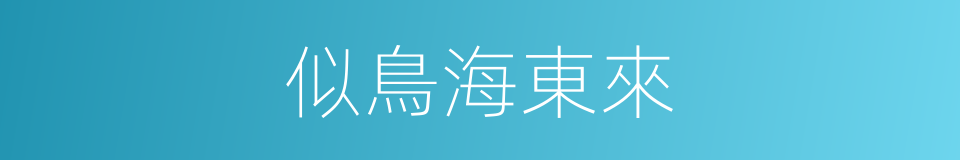 似鳥海東來